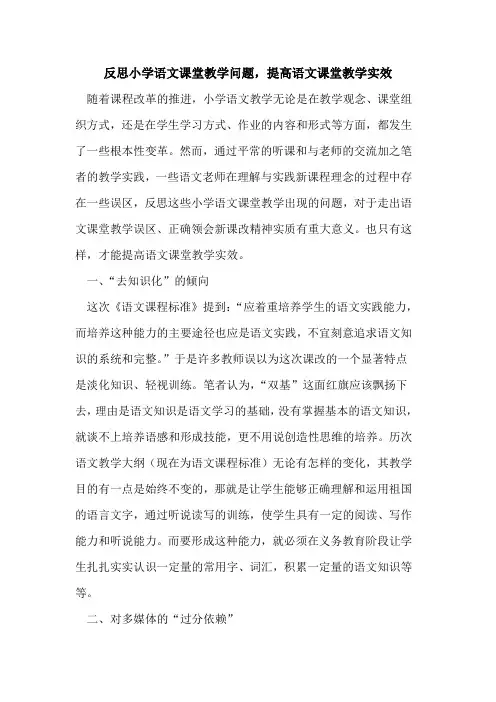 反思小学语文课堂教学问题，提高语文课堂教学实效

随着课程改革的推进，小学语文教学无论是在教学观念、课堂组织方式，还是在学生学习方式、作业的内容和形式等方面，都发生了一些根本性变革。然而，通过平常的听课和与老师的交流加之笔者的教学实践，一些语文老师在理解与实践新课程理念的过程中存在一些误区，反思这些小学语文课堂教学出现的问题，对于走出语文课堂教学误区、正确领会新课改精神实质有重大意义。也只有这样，才能提高语文课堂教学实效。

一、“去知识化”的倾向

这次《语文课程标准》提到：“应着重培养学生的语文实践能力，而培养这种能力的主要途径也应是语文实践，不宜刻意追求语文知识的系统和完整。”于是许多教师误以为这次课改的一个显著特点是淡化知识、轻视训练。笔者认为，“双基”这面红旗应该飘扬下去，理由是语文知识是语文学习的基础，没有掌握基本的语文知识，就谈不上培养语感和形成技能，更不用说创造性思维的培养。历次语文教学大纲（现在为语文课程标准）无论有怎样的变化，其教学目的有一点是始终不变的，那就是让学生能够正确理解和运用祖国的语言文字，通过听说读写的训练，使学生具有一定的阅读、写作能力和听说能力。而要形成这种能力，就必须在义务教育阶段让学生扎扎实实认识一定量的常用字、词汇，积累一定量的语文知识等等。

二、对多媒体的“过分依赖”